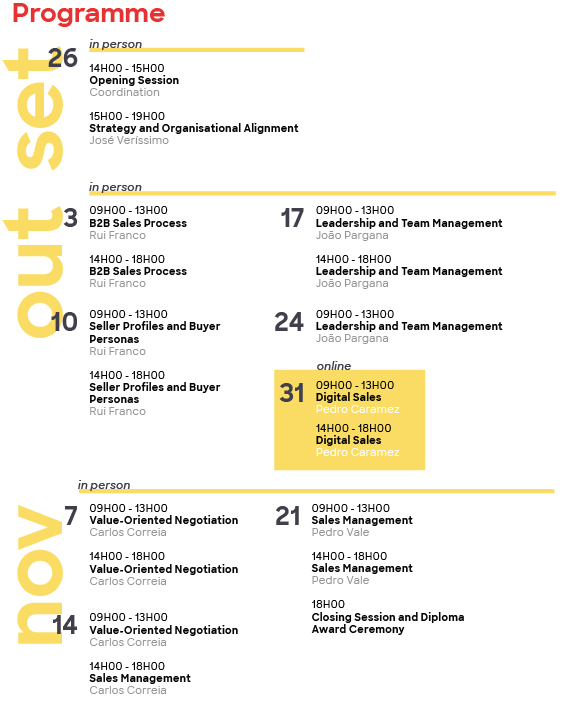 Programme

set

in person

26
14H00 - 15H00
Opening Session
Coordination

15H00 - 19H00
Strategy and Organisational Alignment
José Veríssimo

out

in person

3
09H00 - 13H00
B2B Sales Process
Rui Franco

14H00 - 18H00
B2B Sales Process
Rui Franco

10
09H00 - 13H00
Seller Profiles and Buyer Personas
Rui Franco

14H00 - 18H00
Seller Profiles and Buyer Personas
Rui Franco

17
09H00 - 13H00
Leadership and Team Management
João Pargana

14H00 - 18H00
Leadership and Team Management
João Pargana

24
09H00 - 13H00
Leadership and Team Management
João Pargana

online

31
09H00 - 13H00
Digital Sales
Pedro Caramez

14H00 - 18H00
Digital Sales
Pedro Caramez

nov

in person

7
09H00 - 13H00
Value-Oriented Negotiation
Carlos Correia

14H00 - 18H00
Value-Oriented Negotiation
Carlos Correia

14
09H00 - 13H00
Value-Oriented Negotiation
Carlos Correia

14H00 - 18H00
Sales Management
Carlos Correia

21
09H00 - 13H00
Sales Management
Pedro Vale

14H00 - 18H00
Sales Management
Pedro Vale

18H00
Closing Session and Diploma Award Ceremony